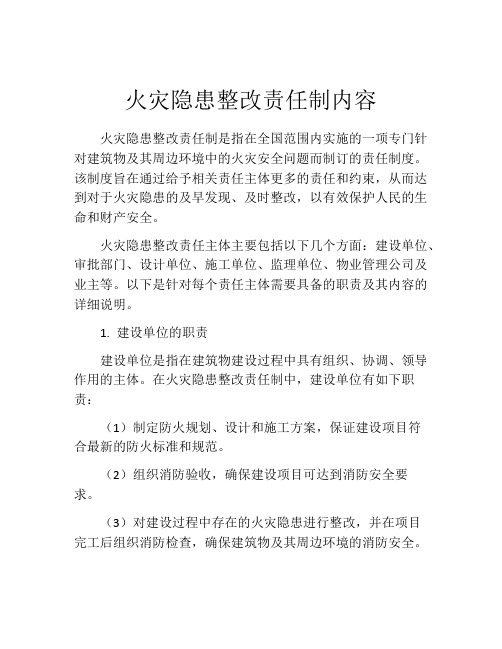 火灾隐患整改责任制内容

火灾隐患整改责任制是指在全国范围内实施的一项专门针对建筑物及其周边环境中的火灾安全问题而制订的责任制度。该制度旨在通过给予相关责任主体更多的责任和约束，从而达到对于火灾隐患的及早发现、及时整改，以有效保护人民的生命和财产安全。

火灾隐患整改责任主体主要包括以下几个方面：建设单位、审批部门、设计单位、施工单位、监理单位、物业管理公司及业主等。以下是针对每个责任主体需要具备的职责及其内容的详细说明。

1. 建设单位的职责

建设单位是指在建筑物建设过程中具有组织、协调、领导作用的主体。在火灾隐患整改责任制中，建设单位有如下职责：

（1）制定防火规划、设计和施工方案，保证建设项目符合最新的防火标准和规范。

（2）组织消防验收，确保建设项目可达到消防安全要求。

（3）对建设过程中存在的火灾隐患进行整改，并在项目完工后组织消防检查，确保建筑物及其周边环境的消防安全。